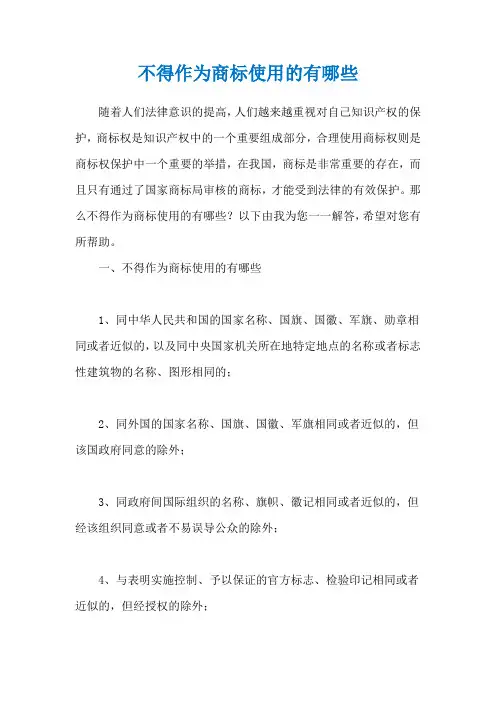 不得作为商标使用的有哪些

随着人们法律意识的提高，人们越来越重视对自己知识产权的保护，商标权是知识产权中的一个重要组成部分，合理使用商标权则是商标权保护中一个重要的举措，在我国，商标是非常重要的存在，而且只有通过了国家商标局审核的商标，才能受到法律的有效保护。那么不得作为商标使用的有哪些？以下由我为您一一解答，希望对您有所帮助。

一、不得作为商标使用的有哪些

1、同中华人民共和国的国家名称、国旗、国徽、军旗、勋章相同或者近似的，以及同中央国家机关所在地特定地点的名称或者标志性建筑物的名称、图形相同的；

2、同外国的国家名称、国旗、国徽、军旗相同或者近似的，但该国政府同意的除外；

3、同政府间国际组织的名称、旗帜、徽记相同或者近似的，但经该组织同意或者不易误导公众的除外；

4、与表明实施控制、予以保证的官方标志、检验印记相同或者近似的，但经授权的除外；